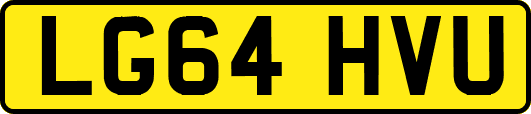 LG64 HVU